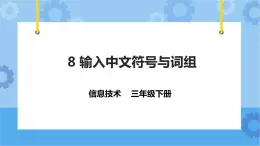 8 输入中文符号与词组

信息技术　三年级下册